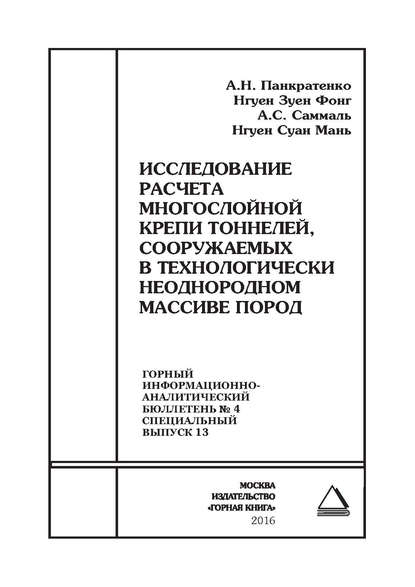 А.Н. Панкратенко
Нгуен Зуен Фонг
А.С. Саммаль
Нгуен Суан Мань

ИССЛЕДОВАНИЕ РАСЧЕТА МНОГОСЛОЙНОЙ КРЕПИ ТОННЕЛЕЙ, СООРУЖАЕМЫХ В ТЕХНОЛОГИЧЕСКИ НЕОДНОРОДНОМ МАССИВЕ ПОРОД

ГОРНЫЙ ИНФОРМАЦИОННО-АНАЛИТИЧЕСКИЙ БЮЛЛЕТЕНЬ № 4 СПЕЦИАЛЬНЫЙ ВЫПУСК 13

МОСКВА
ИЗДАТЕЛЬСТВО
«ГОРНАЯ КНИГА»
2016